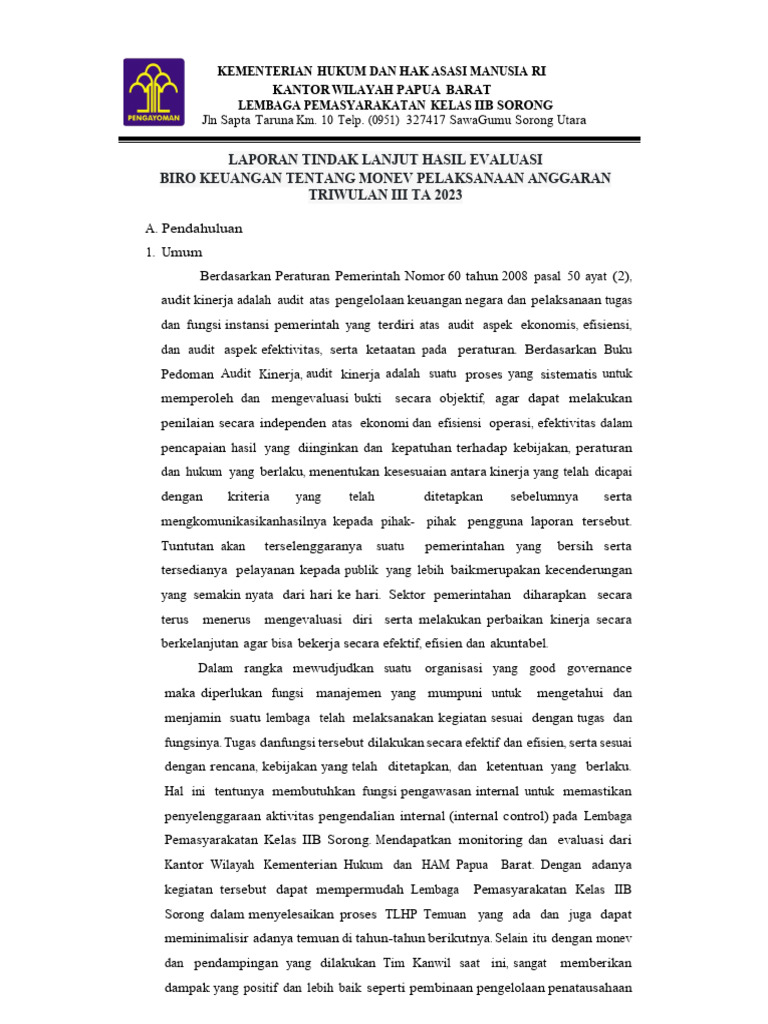 PENGAYOMAN

KEMENTERIAN HUKUM DAN HAK ASASI MANUSIA RI
KANTOR WILAYAH PAPUA BARAT
LEMBAGA PEMASYARAKATAN KELAS IIB SORONG
Jln Sapta Taruna Km. 10 Telp. (0951) 327417 SawaGumu Sorong Utara

LAPORAN TINDAK LANJUT HASIL EVALUASI
BIRO KEUANGAN TENTANG MONEV PELAKSANAAN ANGGARAN
TRIWULAN III TA 2023

A. Pendahuluan
1. Umum

Berdasarkan Peraturan Pemerintah Nomor 60 tahun 2008 pasal 50 ayat (2), audit kinerja adalah audit atas pengelolaan keuangan negara dan pelaksanaan tugas dan fungsi instansi pemerintah yang terdiri atas audit aspek ekonomis, efisiensi, dan audit aspek efektivitas, serta ketaatan pada peraturan. Berdasarkan Buku Pedoman Audit Kinerja, audit kinerja adalah suatu proses yang sistematis untuk memperoleh dan mengevaluasi bukti secara objektif, agar dapat melakukan penilaian secara independen atas ekonomi dan efisiensi operasi, efektivitas dalam pencapaian hasil yang diinginkan dan kepatuhan terhadap kebijakan, peraturan dan hukum yang berlaku, menentukan kesesuaian antara kinerja yang telah dicapai dengan kriteria yang telah ditetapkan sebelumnya serta mengkomunikasikanhasilnya kepada pihak- pihak pengguna laporan tersebut. Tuntutan akan terselenggaranya suatu pemerintahan yang bersih serta tersedianya pelayanan kepada publik yang lebih baikmerupakan kecenderungan yang semakin nyata dari hari ke hari. Sektor pemerintahan diharapkan secara terus menerus mengevaluasi diri serta melakukan perbaikan kinerja secara berkelanjutan agar bisa bekerja secara efektif, efisien dan akuntabel.

Dalam rangka mewudjudkan suatu organisasi yang good governance maka diperlukan fungsi manajemen yang mumpuni untuk mengetahui dan menjamin suatu lembaga telah melaksanakan kegiatan sesuai dengan tugas dan fungsinya. Tugas danfungsi tersebut dilakukan secara efektif dan efisien, serta sesuai dengan rencana, kebijakan yang telah ditetapkan, dan ketentuan yang berlaku. Hal ini tentunya membutuhkan fungsi pengawasan internal untuk memastikan penyelenggaraan aktivitas pengendalian internal (internal control) pada Lembaga Pemasyarakatan Kelas IIB Sorong. Mendapatkan monitoring dan evaluasi dari Kantor Wilayah Kementerian Hukum dan HAM Papua Barat. Dengan adanya kegiatan tersebut dapat mempermudah Lembaga Pemasyarakatan Kelas IIB Sorong dalam menyelesaikan proses TLHP Temuan yang ada dan juga dapat meminimalisir adanya temuan di tahun-tahun berikutnya. Selain itu dengan monev dan pendampingan yang dilakukan Tim Kanwil saat ini, sangat memberikan dampak yang positif dan lebih baik seperti pembinaan pengelolaan penatausahaan